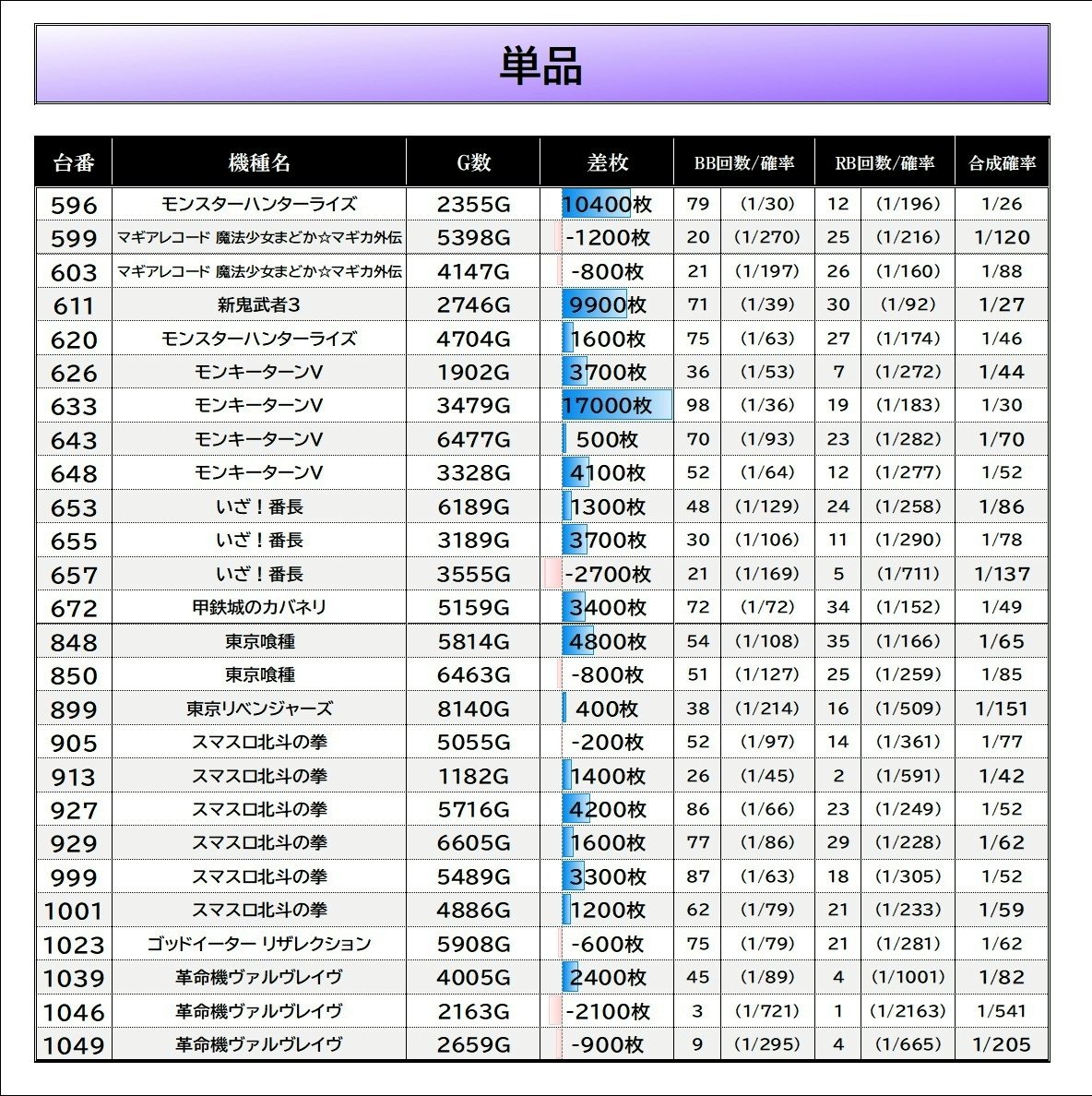 単品

| 台番 | 機種名 | G数 | 差枚 | BB回数/確率 | | RB回数/確率 | | 合成確率 |
|---|---|---|---|---|---|---|---|---|
| 596 | モンスターハンターライズ | 2355G | 10400枚 | 79 | (1/30) | 12 | (1/196) | 1/26 |
| 599 | マギアレコード 魔法少女まどか☆マギカ外伝 | 5398G | -1200枚 | 20 | (1/270) | 25 | (1/216) | 1/120 |
| 603 | マギアレコード 魔法少女まどか☆マギカ外伝 | 4147G | -800枚 | 21 | (1/197) | 26 | (1/160) | 1/88 |
| 611 | 新鬼武者3 | 2746G | 9900枚 | 71 | (1/39) | 30 | (1/92) | 1/27 |
| 620 | モンスターハンターライズ | 4704G | 1600枚 | 75 | (1/63) | 27 | (1/174) | 1/46 |
| 626 | モンキーターンV | 1902G | 3700枚 | 36 | (1/53) | 7 | (1/272) | 1/44 |
| 633 | モンキーターンV | 3479G | 17000枚 | 98 | (1/36) | 19 | (1/183) | 1/30 |
| 643 | モンキーターンV | 6477G | 500枚 | 70 | (1/93) | 23 | (1/282) | 1/70 |
| 648 | モンキーターンV | 3328G | 4100枚 | 52 | (1/64) | 12 | (1/277) | 1/52 |
| 653 | いざ！番長 | 6189G | 1300枚 | 48 | (1/129) | 24 | (1/258) | 1/86 |
| 655 | いざ！番長 | 3189G | 3700枚 | 30 | (1/106) | 11 | (1/290) | 1/78 |
| 657 | いざ！番長 | 3555G | -2700枚 | 21 | (1/169) | 5 | (1/711) | 1/137 |
| 672 | 甲鉄城のカバネリ | 5159G | 3400枚 | 72 | (1/72) | 34 | (1/152) | 1/49 |
| 848 | 東京喰種 | 5814G | 4800枚 | 54 | (1/108) | 35 | (1/166) | 1/65 |
| 850 | 東京喰種 | 6463G | -800枚 | 51 | (1/127) | 25 | (1/259) | 1/85 |
| 899 | 東京リベンジャーズ | 8140G | 400枚 | 38 | (1/214) | 16 | (1/509) | 1/151 |
| 905 | スマスロ北斗の拳 | 5055G | -200枚 | 52 | (1/97) | 14 | (1/361) | 1/77 |
| 913 | スマスロ北斗の拳 | 1182G | 1400枚 | 26 | (1/45) | 2 | (1/591) | 1/42 |
| 927 | スマスロ北斗の拳 | 5716G | 4200枚 | 86 | (1/66) | 23 | (1/249) | 1/52 |
| 929 | スマスロ北斗の拳 | 6605G | 1600枚 | 77 | (1/86) | 29 | (1/228) | 1/62 |
| 999 | スマスロ北斗の拳 | 5489G | 3300枚 | 87 | (1/63) | 18 | (1/305) | 1/52 |
| 1001 | スマスロ北斗の拳 | 4886G | 1200枚 | 62 | (1/79) | 21 | (1/233) | 1/59 |
| 1023 | ゴッドイーター リザレクション | 5908G | -600枚 | 75 | (1/79) | 21 | (1/281) | 1/62 |
| 1039 | 革命機ヴァルヴレイヴ | 4005G | 2400枚 | 45 | (1/89) | 4 | (1/1001) | 1/82 |
| 1046 | 革命機ヴァルヴレイヴ | 2163G | -2100枚 | 3 | (1/721) | 1 | (1/2163) | 1/541 |
| 1049 | 革命機ヴァルヴレイヴ | 2659G | -900枚 | 9 | (1/295) | 4 | (1/665) | 1/205 |